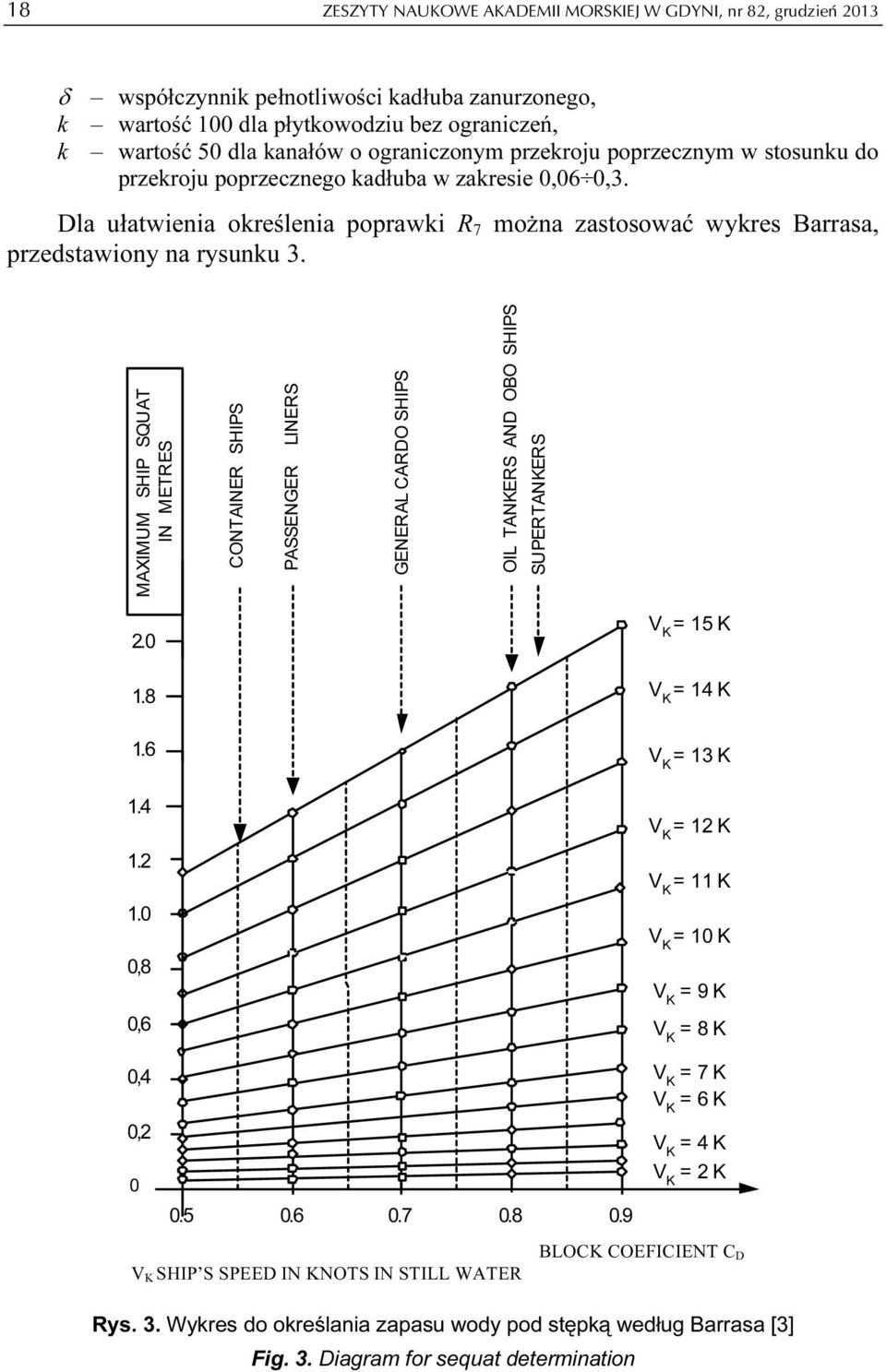 18 ZESZYTY NAUKOWE AKADEMII MORSKIEJ W GDYNI, nr 82, grudzień 2013

$\delta$ – współczynnik pełnotliwości kadłuba zanurzonego,
$k$ – wartość 100 dla płytkowodziu bez ograniczeń,
$k$ – wartość 50 dla kanałów o ograniczonym przekroju poprzecznym w stosunku do przekroju poprzecznego kadłuba w zakresie 0,06÷0,3.

Dla ułatwienia określenia poprawki $R_7$ można zastosować wykres Barrasa, przedstawiony na rysunku 3.

MAXIMUM SHIP SQUAT IN METRES

CONTAINER SHIPS

PASSENGER LINERS

GENERAL CARDO SHIPS

OIL TANKERS AND OBO SHIPS

SUPERTANKERS

2.0
1.8
1.6
1.4
1.2
1.0
0,8
0,6
0,4
0,2
0

$V_K$ = 15 K
$V_K$ = 14 K
$V_K$ = 13 K
$V_K$ = 12 K
$V_K$ = 11 K
$V_K$ = 10 K
$V_K$ = 9 K
$V_K$ = 8 K
$V_K$ = 7 K
$V_K$ = 6 K
$V_K$ = 4 K
$V_K$ = 2 K

0.5 0.6 0.7 0.8 0.9

BLOCK COEFICIENT $C_D$

$V_K$ SHIP'S SPEED IN KNOTS IN STILL WATER

Rys. 3. Wykres do określania zapasu wody pod stępką według Barrasa [3]
Fig. 3. Diagram for sequat determination